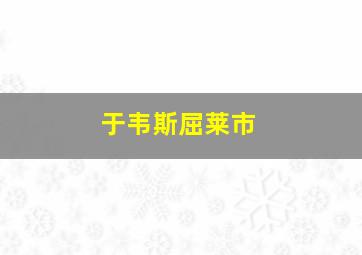 于韦斯屈莱市